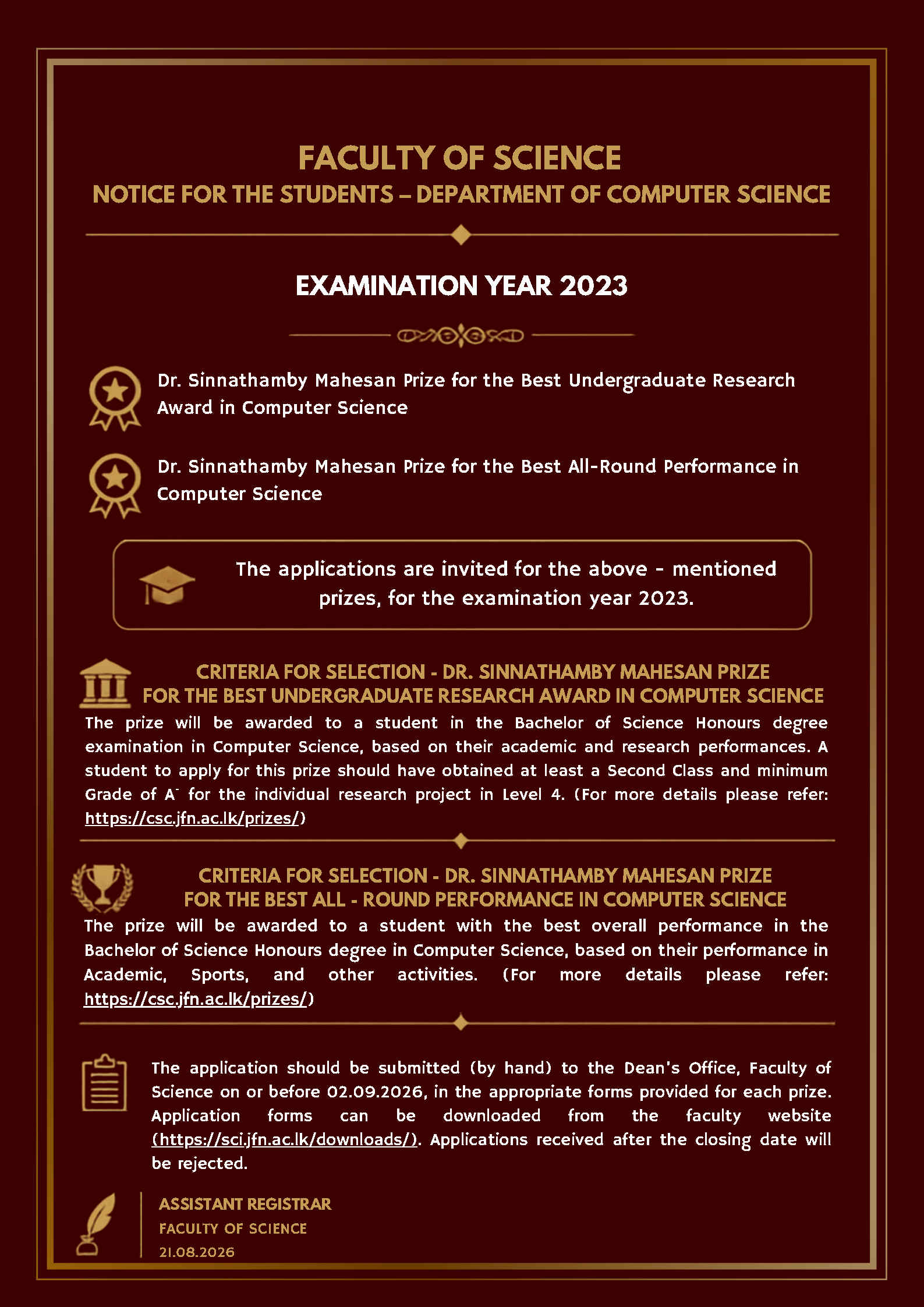 FACULTY OF SCIENCE

NOTICE FOR THE STUDENTS – DEPARTMENT OF COMPUTER SCIENCE

EXAMINATION YEAR 2023

Dr. Sinnathamby Mahesan Prize for the Best Undergraduate Research Award in Computer Science

Dr. Sinnathamby Mahesan Prize for the Best All-Round Performance in Computer Science

The applications are invited for the above - mentioned prizes, for the examination year 2023.

CRITERIA FOR SELECTION - DR. SINNATHAMBY MAHESAN PRIZE FOR THE BEST UNDERGRADUATE RESEARCH AWARD IN COMPUTER SCIENCE

The prize will be awarded to a student in the Bachelor of Science Honours degree examination in Computer Science, based on their academic and research performances. A student to apply for this prize should have obtained at least a Second Class and minimum Grade of $A^-$ for the individual research project in Level 4. (For more details please refer: https://csc.jfn.ac.lk/prizes/)

CRITERIA FOR SELECTION - DR. SINNATHAMBY MAHESAN PRIZE FOR THE BEST ALL - ROUND PERFORMANCE IN COMPUTER SCIENCE

The prize will be awarded to a student with the best overall performance in the Bachelor of Science Honours degree in Computer Science, based on their performance in Academic, Sports, and other activities. (For more details please refer: https://csc.jfn.ac.lk/prizes/)

The application should be submitted (by hand) to the Dean's Office, Faculty of Science on or before 02.09.2026, in the appropriate forms provided for each prize. Application forms can be downloaded from the faculty website (https://sci.jfn.ac.lk/downloads/). Applications received after the closing date will be rejected.

ASSISTANT REGISTRAR
FACULTY OF SCIENCE
21.08.2026